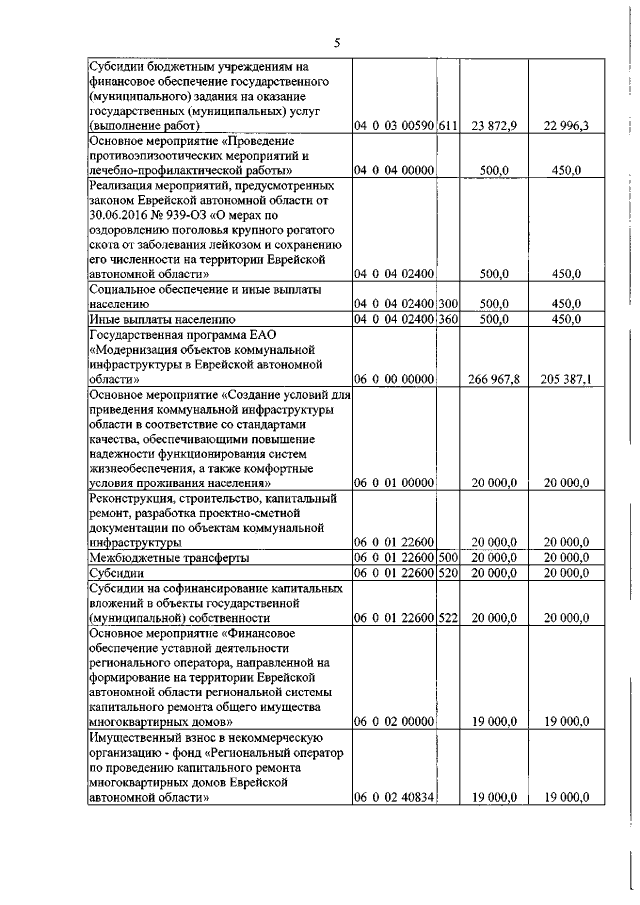 5

| | | | | |
|---|---|---|---|---|
| Субсидии бюджетным учреждениям на финансовое обеспечение государственного (муниципального) задания на оказание государственных (муниципальных) услуг (выполнение работ) | 04 0 03 00590 | 611 | 23 872,9 | 22 996,3 |
| Основное мероприятие «Проведение противоэпизоотических мероприятий и лечебно-профилактической работы» | 04 0 04 00000 | | 500,0 | 450,0 |
| Реализация мероприятий, предусмотренных законом Еврейской автономной области от 30.06.2016 № 939-ОЗ «О мерах по оздоровлению поголовья крупного рогатого скота от заболевания лейкозом и сохранению его численности на территории Еврейской автономной области» | 04 0 04 02400 | | 500,0 | 450,0 |
| Социальное обеспечение и иные выплаты населению | 04 0 04 02400 | 300 | 500,0 | 450,0 |
| Иные выплаты населению | 04 0 04 02400 | 360 | 500,0 | 450,0 |
| Государственная программа ЕАО «Модернизация объектов коммунальной инфраструктуры в Еврейской автономной области» | 06 0 00 00000 | | 266 967,8 | 205 387,1 |
| Основное мероприятие «Создание условий для приведения коммунальной инфраструктуры области в соответствие со стандартами качества, обеспечивающими повышение надежности функционирования систем жизнеобеспечения, а также комфортные условия проживания населения» | 06 0 01 00000 | | 20 000,0 | 20 000,0 |
| Реконструкция, строительство, капитальный ремонт, разработка проектно-сметной документации по объектам коммунальной инфраструктуры | 06 0 01 22600 | | 20 000,0 | 20 000,0 |
| Межбюджетные трансферты | 06 0 01 22600 | 500 | 20 000,0 | 20 000,0 |
| Субсидии | 06 0 01 22600 | 520 | 20 000,0 | 20 000,0 |
| Субсидии на софинансирование капитальных вложений в объекты государственной (муниципальной) собственности | 06 0 01 22600 | 522 | 20 000,0 | 20 000,0 |
| Основное мероприятие «Финансовое обеспечение уставной деятельности регионального оператора, направленной на формирование на территории Еврейской автономной области региональной системы капитального ремонта общего имущества многоквартирных домов» | 06 0 02 00000 | | 19 000,0 | 19 000,0 |
| Имущественный взнос в некоммерческую организацию - фонд «Региональный оператор по проведению капитального ремонта многоквартирных домов Еврейской автономной области» | 06 0 02 40834 | | 19 000,0 | 19 000,0 |